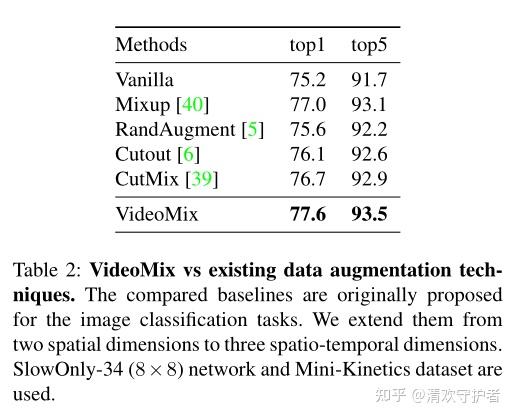 | Methods | top1 | top5 |
|---|---|---|
| Vanilla | 75.2 | 91.7 |
| Mixup [40] | 77.0 | 93.1 |
| RandAugment [5] | 75.6 | 92.2 |
| Cutout [6] | 76.1 | 92.6 |
| CutMix [39] | 76.7 | 92.9 |
| VideoMix | 77.6 | 93.5 |

Table 2: VideoMix vs existing data augmentation techniques. The compared baselines are originally proposed for the image classification tasks. We extend them from two spatial dimensions to three spatio-temporal dimensions. SlowOnly-34 ($8 \times 8$) network and Mini-Kinetics dataset are used.

知乎 @清欢守护者